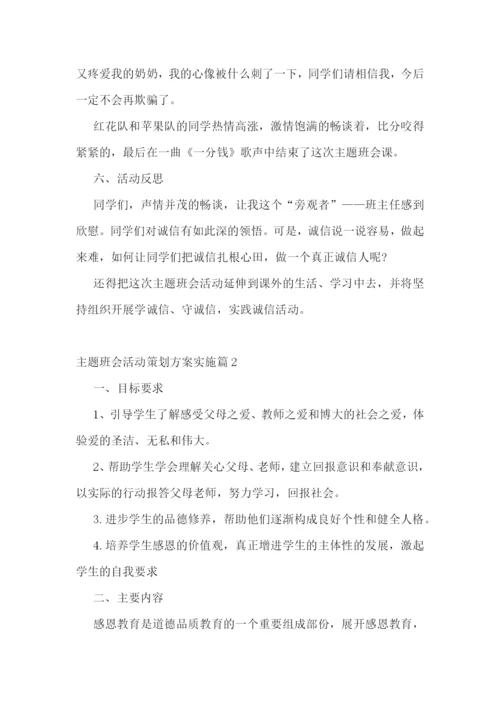 又疼爱我的奶奶，我的心像被什么刺了一下，同学们请相信我，今后一定不会再欺骗了。

红花队和苹果队的同学热情高涨，激情饱满的畅谈着，比分咬得紧紧的，最后在一曲《一分钱》歌声中结束了这次主题班会课。

六、活动反思

同学们，声情并茂的畅谈，让我这个“旁观者”——班主任感到欣慰。同学们对诚信有如此深的领悟。可是，诚信说一说容易，做起来难，如何让同学们把诚信扎根心田，做一个真正诚信人呢？

还得把这次主题班会活动延伸到课外的生活、学习中去，并将坚持组织开展学诚信、守诚信，实践诚信活动。

主题班会活动策划方案实施篇2

一、目标要求

1、引导学生了解感受父母之爱、教师之爱和博大的社会之爱，体验爱的圣洁、无私和伟大。

2、帮助学生学会理解关心父母、老师，建立回报意识和奉献意识，以实际的行动报答父母老师，努力学习，回报社会。

3. 进步学生的品德修养，帮助他们逐渐构成良好个性和健全人格。

4. 培养学生感恩的价值观，真正增进学生的主体性的发展，激起学生的自我要求

二、主要内容

感恩教育是道德品质教育的一个重要组成部份，展开感恩教育，